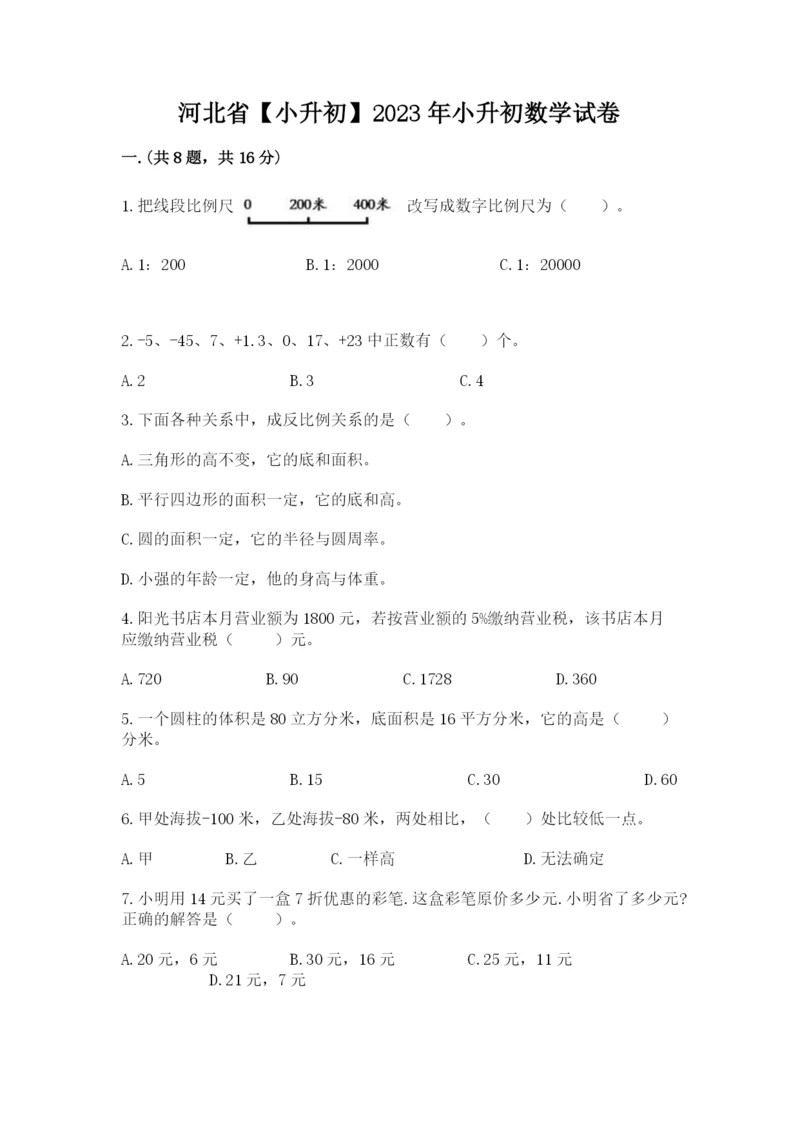 河北省【小升初】2023年小升初数学试卷

一.(共8题，共16分)

1.把线段比例尺 0 200米 400米 改写成数字比例尺为（　　）。

A.1：200　　B.1：2000　　C.1：20000

2.-5、-45、7、+1.3、0、17、+23中正数有（　　）个。

A.2　　B.3　　C.4

3.下面各种关系中，成反比例关系的是（　　）。

A.三角形的高不变，它的底和面积。

B.平行四边形的面积一定，它的底和高。

C.圆的面积一定，它的半径与圆周率。

D.小强的年龄一定，他的身高与体重。

4.阳光书店本月营业额为1800元，若按营业额的5%缴纳营业税，该书店本月应缴纳营业税（　　）元。

A.720　　B.90　　C.1728　　D.360

5.一个圆柱的体积是80立方分米，底面积是16平方分米，它的高是（　　）分米。

A.5　　B.15　　C.30　　D.60

6.甲处海拔-100米，乙处海拔-80米，两处相比，（　　）处比较低一点。

A.甲　　B.乙　　C.一样高　　D.无法确定

7.小明用14元买了一盒7折优惠的彩笔.这盒彩笔原价多少元.小明省了多少元?正确的解答是（　　）。

A.20元，6元　　B.30元，16元　　C.25元，11元　　D.21元，7元